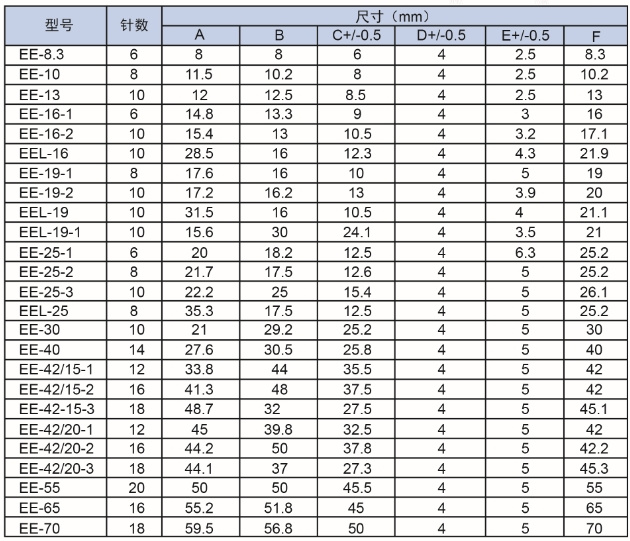 | 型号 | 针数 | 尺寸（mm） | | | | | |
|---|---|---|---|---|---|---|---|
| | | A | B | C+/-0.5 | D+/-0.5 | E+/-0.5 | F |
| EE-8.3 | 6 | 8 | 8 | 6 | 4 | 2.5 | 8.3 |
| EE-10 | 8 | 11.5 | 10.2 | 8 | 4 | 2.5 | 10.2 |
| EE-13 | 10 | 12 | 12.5 | 8.5 | 4 | 2.5 | 13 |
| EE-16-1 | 6 | 14.8 | 13.3 | 9 | 4 | 3 | 16 |
| EE-16-2 | 10 | 15.4 | 13 | 10.5 | 4 | 3.2 | 17.1 |
| EEL-16 | 10 | 28.5 | 16 | 12.3 | 4 | 4.3 | 21.9 |
| EE-19-1 | 8 | 17.6 | 16 | 10 | 4 | 5 | 19 |
| EE-19-2 | 10 | 17.2 | 16.2 | 13 | 4 | 3.9 | 20 |
| EEL-19 | 10 | 31.5 | 16 | 10.5 | 4 | 4 | 21.1 |
| EEL-19-1 | 10 | 15.6 | 30 | 24.1 | 4 | 3.5 | 21 |
| EE-25-1 | 6 | 20 | 18.2 | 12.5 | 4 | 6.3 | 25.2 |
| EE-25-2 | 8 | 21.7 | 17.5 | 12.6 | 4 | 5 | 25.2 |
| EE-25-3 | 10 | 22.2 | 25 | 15.4 | 4 | 5 | 26.1 |
| EEL-25 | 8 | 35.3 | 17.5 | 12.5 | 4 | 5 | 25.2 |
| EE-30 | 10 | 21 | 29.2 | 25.2 | 4 | 5 | 30 |
| EE-40 | 14 | 27.6 | 30.5 | 25.8 | 4 | 5 | 40 |
| EE-42/15-1 | 12 | 33.8 | 44 | 35.5 | 4 | 5 | 42 |
| EE-42/15-2 | 16 | 41.3 | 48 | 37.5 | 4 | 5 | 42 |
| EE-42-15-3 | 18 | 48.7 | 32 | 27.5 | 4 | 5 | 45.1 |
| EE-42/20-1 | 12 | 45 | 39.8 | 32.5 | 4 | 5 | 42 |
| EE-42/20-2 | 16 | 44.2 | 50 | 37.8 | 4 | 5 | 42.2 |
| EE-42/20-3 | 18 | 44.1 | 37 | 27.3 | 4 | 5 | 45.3 |
| EE-55 | 20 | 50 | 50 | 45.5 | 4 | 5 | 55 |
| EE-65 | 16 | 55.2 | 51.8 | 45 | 4 | 5 | 65 |
| EE-70 | 18 | 59.5 | 56.8 | 50 | 4 | 5 | 70 |